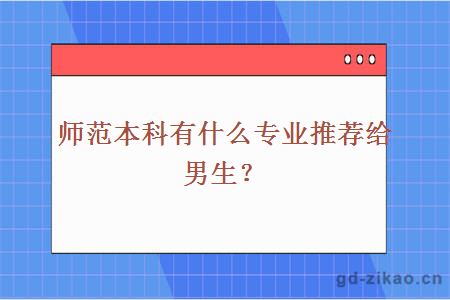 师范本科有什么专业推荐给男生？

gd-zikao.cn